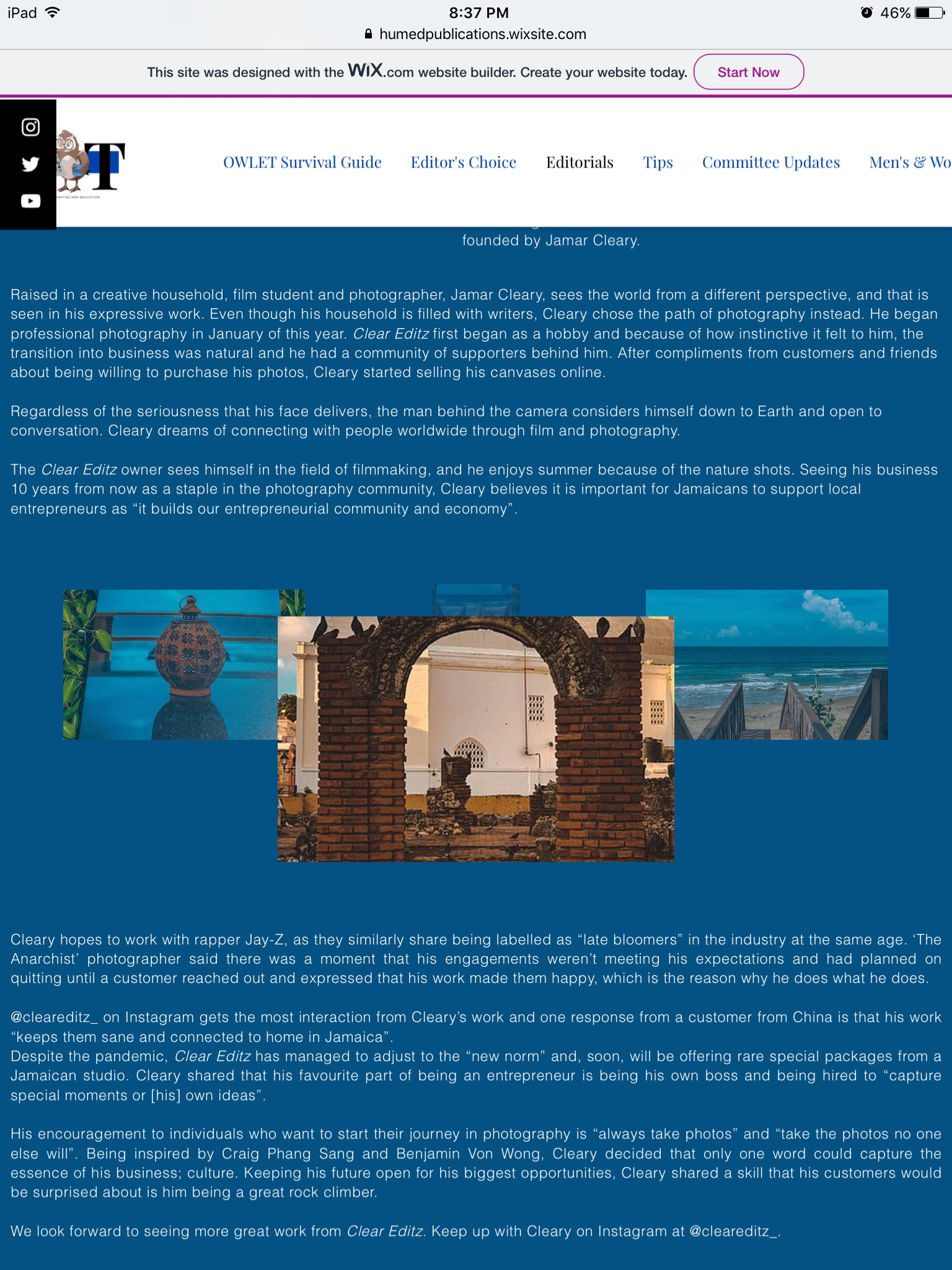 iPad 8:37 PM 46%
humedpublications.wixsite.com

This site was designed with the WiX.com website builder. Create your website today. Start Now

T

OWLET Survival Guide Editor's Choice Editorials Tips Committee Updates Men's & Wo

founded by Jamar Cleary.

Raised in a creative household, film student and photographer, Jamar Cleary, sees the world from a different perspective, and that is seen in his expressive work. Even though his household is filled with writers, Cleary chose the path of photography instead. He began professional photography in January of this year. Clear Editz first began as a hobby and because of how instinctive it felt to him, the transition into business was natural and he had a community of supporters behind him. After compliments from customers and friends about being willing to purchase his photos, Cleary started selling his canvases online.

Regardless of the seriousness that his face delivers, the man behind the camera considers himself down to Earth and open to conversation. Cleary dreams of connecting with people worldwide through film and photography.

The Clear Editz owner sees himself in the field of filmmaking, and he enjoys summer because of the nature shots. Seeing his business 10 years from now as a staple in the photography community, Cleary believes it is important for Jamaicans to support local entrepreneurs as “it builds our entrepreneurial community and economy”.

Cleary hopes to work with rapper Jay-Z, as they similarly share being labelled as “late bloomers” in the industry at the same age. ‘The Anarchist’ photographer said there was a moment that his engagements weren’t meeting his expectations and had planned on quitting until a customer reached out and expressed that his work made them happy, which is the reason why he does what he does.

@cleareditz_ on Instagram gets the most interaction from Cleary’s work and one response from a customer from China is that his work “keeps them sane and connected to home in Jamaica”.
Despite the pandemic, Clear Editz has managed to adjust to the “new norm” and, soon, will be offering rare special packages from a Jamaican studio. Cleary shared that his favourite part of being an entrepreneur is being his own boss and being hired to “capture special moments or [his] own ideas”.

His encouragement to individuals who want to start their journey in photography is “always take photos” and “take the photos no one else will”. Being inspired by Craig Phang Sang and Benjamin Von Wong, Cleary decided that only one word could capture the essence of his business; culture. Keeping his future open for his biggest opportunities, Cleary shared a skill that his customers would be surprised about is him being a great rock climber.

We look forward to seeing more great work from Clear Editz. Keep up with Cleary on Instagram at @cleareditz_.